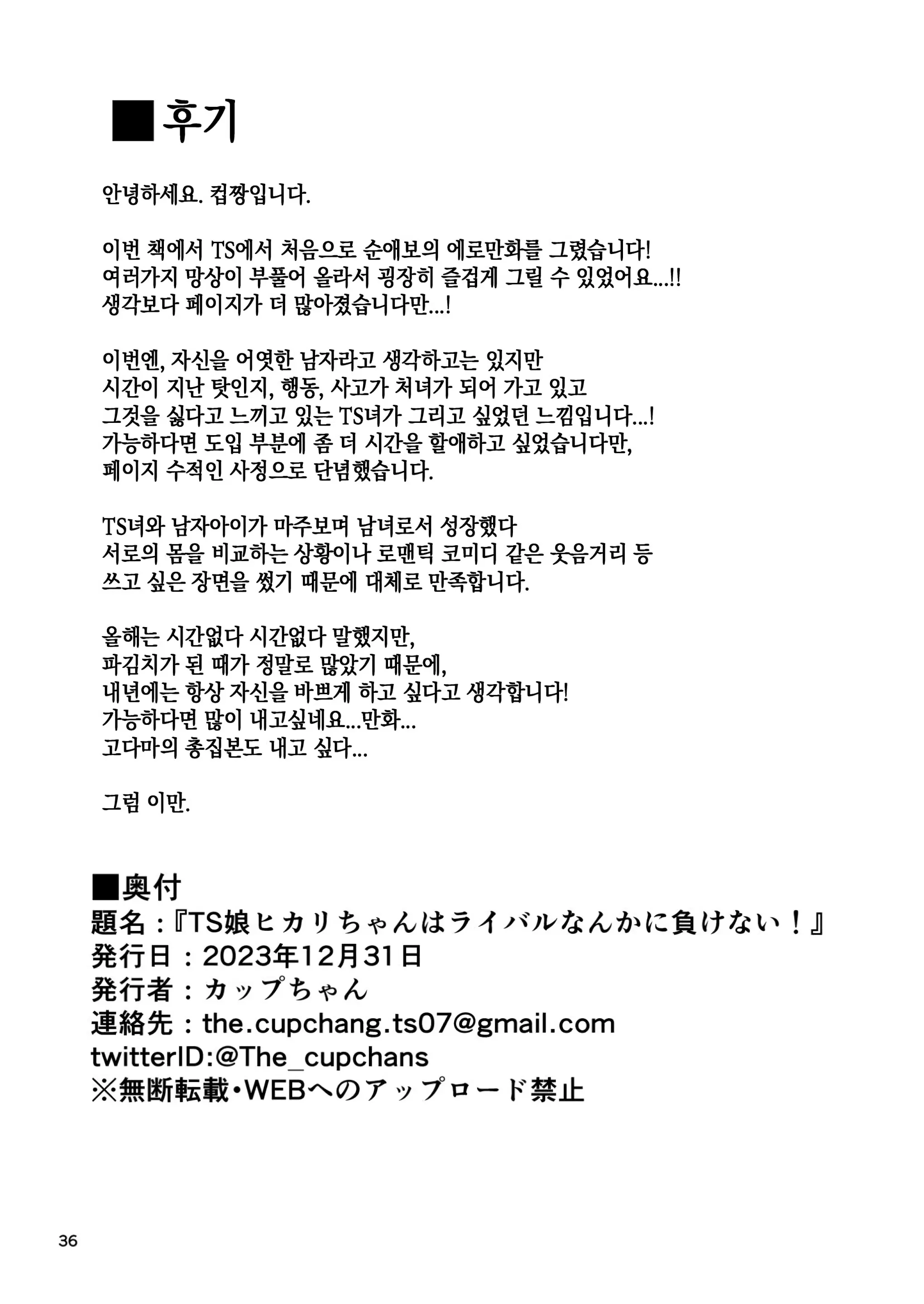 ■후기

안녕하세요. 컵짱입니다.

이번 책에서 TS에서 처음으로 순애보의 에로만화를 그렸습니다!
여러가지 망상이 부풀어 올라서 굉장히 즐겁게 그릴 수 있었어요...!!
생각보다 페이지가 더 많아졌습니다만...!

이번엔, 자신을 어엿한 남자라고 생각하고는 있지만
시간이 지난 탓인지, 행동, 사고가 처녀가 되어 가고 있고
그것을 싫다고 느끼고 있는 TS녀가 그리고 싶었던 느낌입니다...!
가능하다면 도입 부분에 좀 더 시간을 할애하고 싶었습니다만,
페이지 수적인 사정으로 단념했습니다.

TS녀와 남자아이가 마주보며 남녀로서 성장했다
서로의 몸을 비교하는 상황이나 로맨틱 코미디 같은 웃음거리 등
쓰고 싶은 장면을 썼기 때문에 대체로 만족합니다.

올해는 시간없다 시간없다 말했지만,
파김치가 된 때가 정말로 많았기 때문에,
내년에는 항상 자신을 바쁘게 하고 싶다고 생각합니다!
가능하다면 많이 내고싶네요...만화...
고다마의 총집본도 내고 싶다...

그럼 이만.

■奥付
題名：『TS娘ヒカリちゃんはライバルなんかに負けない！』
発行日：2023年12月31日
発行者：カップちゃん
連絡先：the.cupchang.ts07@gmail.com
twitterID:@The_cupchans
※無断転載・WEBへのアップロード禁止

36